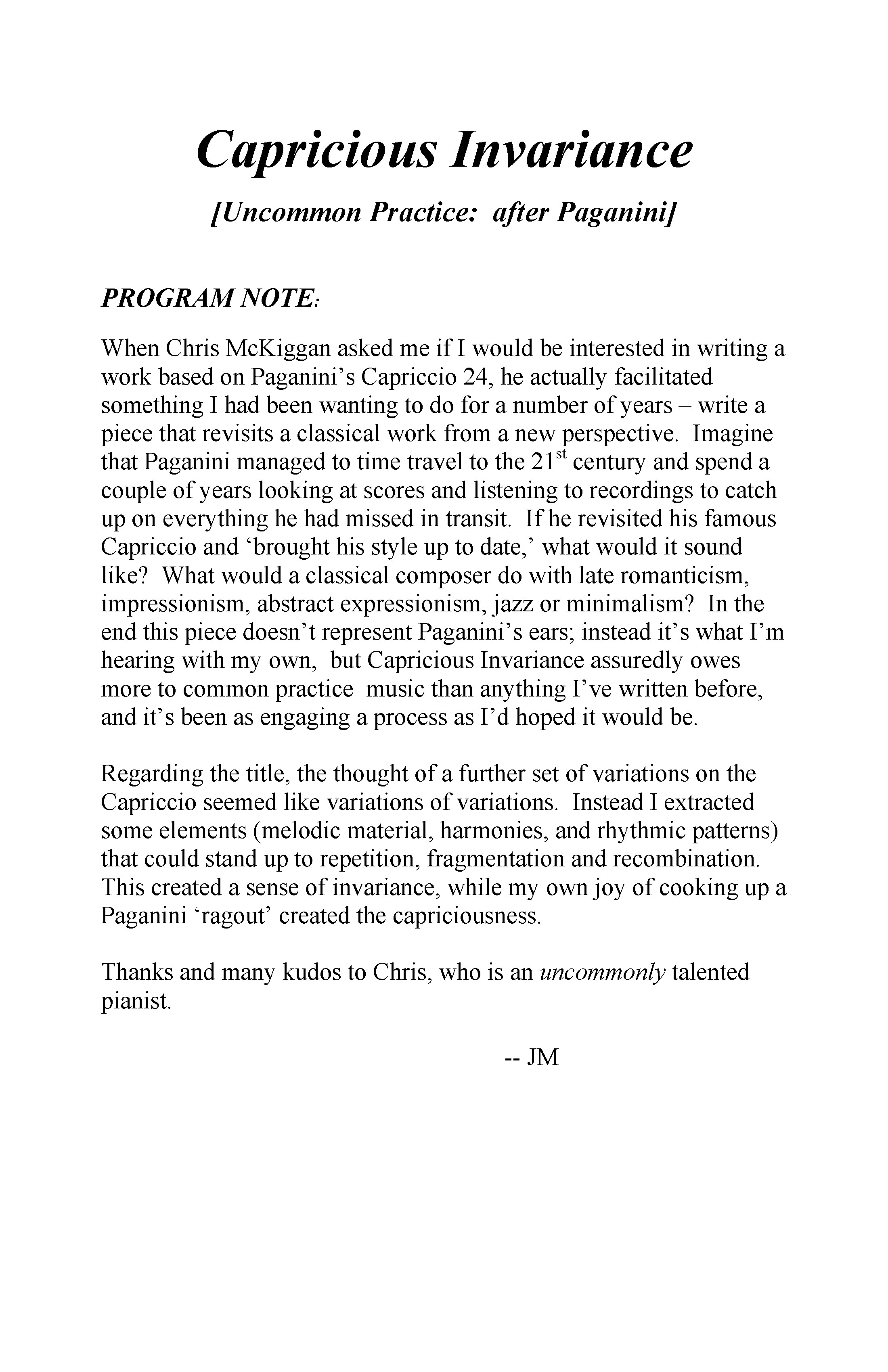 Capricious Invariance

[Uncommon Practice: after Paganini]

PROGRAM NOTE:

When Chris McKiggan asked me if I would be interested in writing a work based on Paganini's Capriccio 24, he actually facilitated something I had been wanting to do for a number of years – write a piece that revisits a classical work from a new perspective. Imagine that Paganini managed to time travel to the 21$^{st}$ century and spend a couple of years looking at scores and listening to recordings to catch up on everything he had missed in transit. If he revisited his famous Capriccio and 'brought his style up to date,' what would it sound like? What would a classical composer do with late romanticism, impressionism, abstract expressionism, jazz or minimalism? In the end this piece doesn't represent Paganini's ears; instead it's what I'm hearing with my own, but Capricious Invariance assuredly owes more to common practice music than anything I've written before, and it's been as engaging a process as I'd hoped it would be.

Regarding the title, the thought of a further set of variations on the Capriccio seemed like variations of variations. Instead I extracted some elements (melodic material, harmonies, and rhythmic patterns) that could stand up to repetition, fragmentation and recombination. This created a sense of invariance, while my own joy of cooking up a Paganini 'ragout' created the capriciousness.

Thanks and many kudos to Chris, who is an uncommonly talented pianist.

-- JM